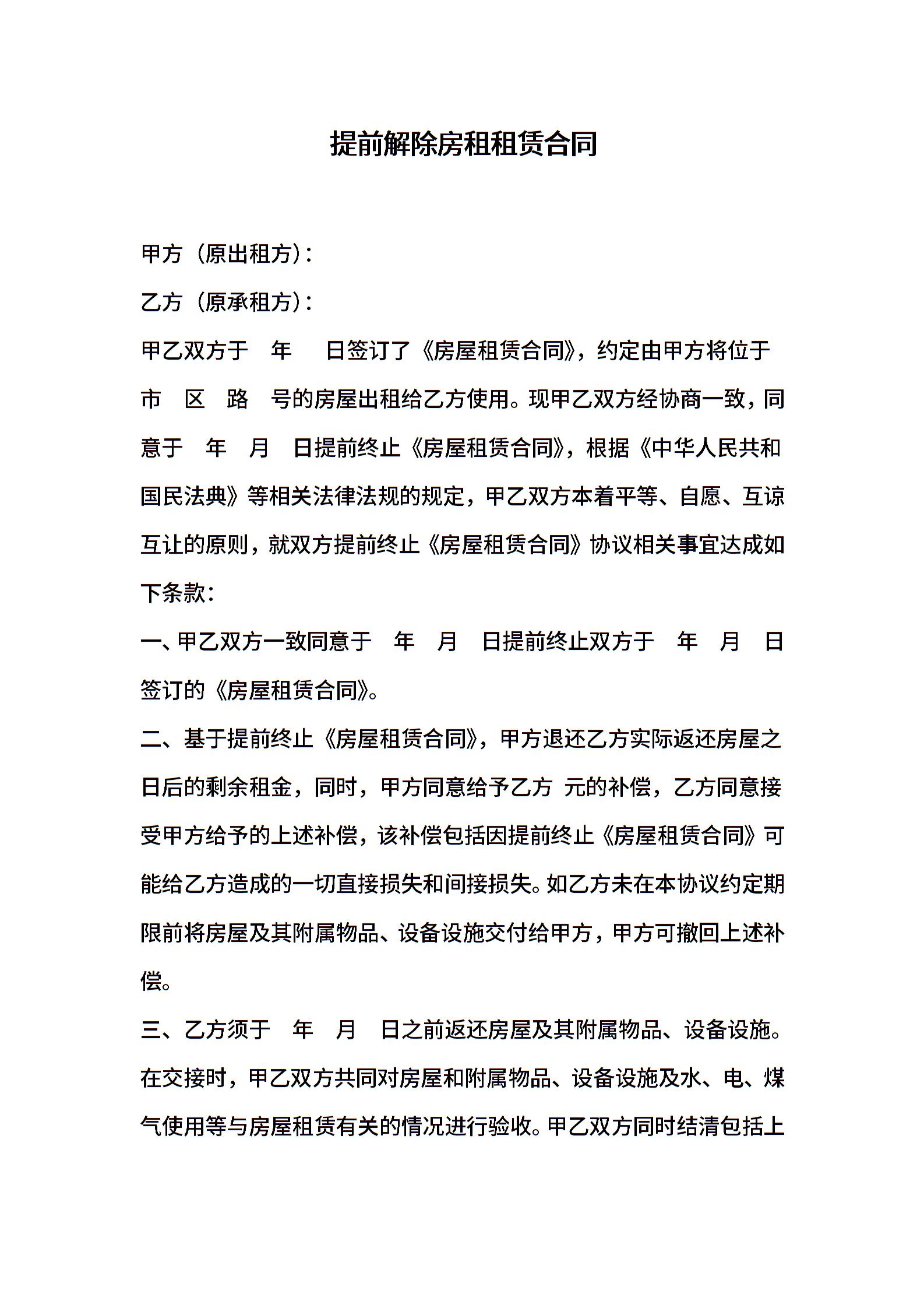 提前解除房租租赁合同

甲方（原出租方）：

乙方（原承租方）：

甲乙双方于 年 日签订了《房屋租赁合同》，约定由甲方将位于 市 区 路 号的房屋出租给乙方使用。现甲乙双方经协商一致，同意于 年 月 日提前终止《房屋租赁合同》，根据《中华人民共和国民法典》等相关法律法规的规定，甲乙双方本着平等、自愿、互谅互让的原则，就双方提前终止《房屋租赁合同》协议相关事宜达成如下条款：

一、甲乙双方一致同意于 年 月 日提前终止双方于 年 月 日签订的《房屋租赁合同》。

二、基于提前终止《房屋租赁合同》，甲方退还乙方实际返还房屋之日后的剩余租金，同时，甲方同意给予乙方 元的补偿，乙方同意接受甲方给予的上述补偿，该补偿包括因提前终止《房屋租赁合同》可能给乙方造成的一切直接损失和间接损失。如乙方未在本协议约定期限前将房屋及其附属物品、设备设施交付给甲方，甲方可撤回上述补偿。

三、乙方须于 年 月 日之前返还房屋及其附属物品、设备设施。在交接时，甲乙双方共同对房屋和附属物品、设备设施及水、电、煤气使用等与房屋租赁有关的情况进行验收。甲乙双方同时结清包括上